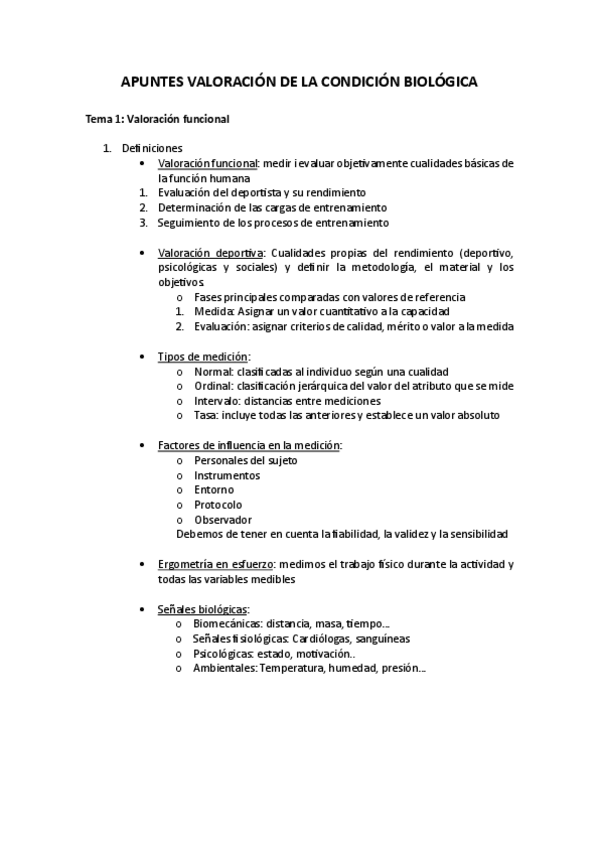 APUNTES VALORACIÓN DE LA CONDICIÓN BIOLÓGICA

Tema 1: Valoración funcional

1. Definiciones
• Valoración funcional: medir i evaluar objetivamente cualidades básicas de la función humana
1. Evaluación del deportista y su rendimiento
2. Determinación de las cargas de entrenamiento
3. Seguimiento de los procesos de entrenamiento

• Valoración deportiva: Cualidades propias del rendimiento (deportivo, psicológicas y sociales) y definir la metodología, el material y los objetivos.
o Fases principales comparadas con valores de referencia
1. Medida: Asignar un valor cuantitativo a la capacidad
2. Evaluación: asignar criterios de calidad, mérito o valor a la medida

• Tipos de medición:
o Normal: clasificadas al individuo según una cualidad
o Ordinal: clasificación jerárquica del valor del atributo que se mide
o Intervalo: distancias entre mediciones
o Tasa: incluye todas las anteriores y establece un valor absoluto

• Factores de influencia en la medición:
o Personales del sujeto
o Instrumentos
o Entorno
o Protocolo
o Observador
Debemos de tener en cuenta la fiabilidad, la validez y la sensibilidad

• Ergometría en esfuerzo: medimos el trabajo físico durante la actividad y todas las variables medibles

• Señales biológicas:
o Biomecánicas: distancia, masa, tiempo...
o Señales fisiológicas: Cardiólogas, sanguíneas
o Psicológicas: estado, motivación..
o Ambientales: Temperatura, humedad, presión...